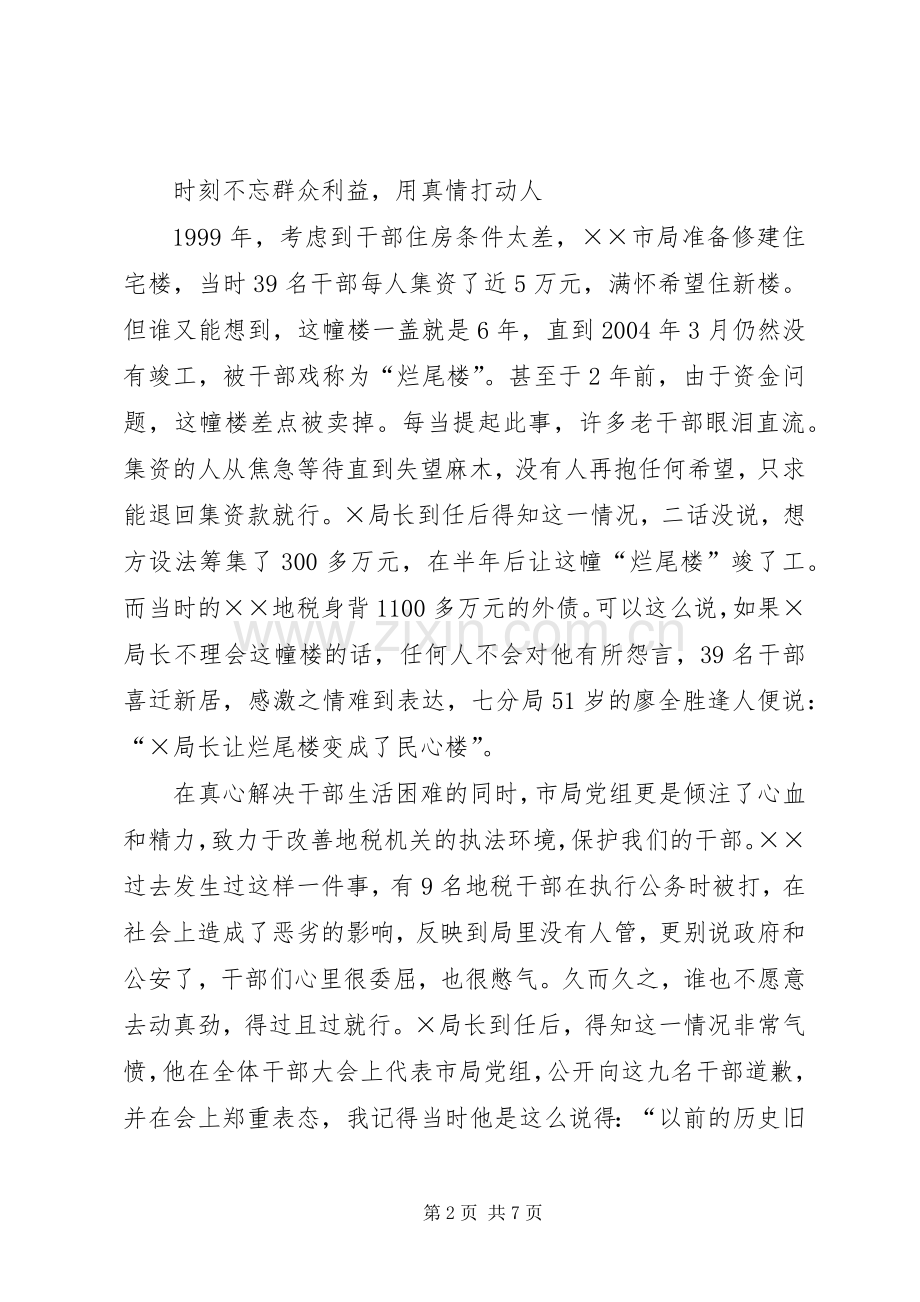 时刻不忘群众利益，用真情打动人

1999年，考虑到干部住房条件太差，××市局准备修建住宅楼，当时39名干部每人集资了近5万元，满怀希望住新楼。但谁又能想到，这幢楼一盖就是6年，直到2004年3月仍然没有竣工，被干部戏称为“烂尾楼”。甚至于2年前，由于资金问题，这幢楼差点被卖掉。每当提起此事，许多老干部眼泪直流。集资的人从焦急等待直到失望麻木，没有人再抱任何希望，只求能退回集资款就行。×局长到任后得知这一情况，二话没说，想方设法筹集了300多万元，在半年后让这幢“烂尾楼”竣了工。而当时的××地税身背1100多万元的外债。可以这么说，如果×局长不理会这幢楼的话，任何人不会对他有所怨言，39名干部喜迁新居，感激之情难到表达，七分局51岁的廖全胜逢人便说：“×局长让烂尾楼变成了民心楼”。

在真心解决干部生活困难的同时，市局党组更是倾注了心血和精力，致力于改善地税机关的执法环境，保护我们的干部。××过去发生过这样一件事，有9名地税干部在执行公务时被打，在社会上造成了恶劣的影响，反映到局里没有人管，更别说政府和公安了，干部们心里很委屈，也很憋气。久而久之，谁也不愿意去动真劲，得过且过就行。×局长到任后，得知这一情况非常气愤，他在全体干部大会上代表市局党组，公开向这九名干部道歉，并在会上郑重表态，我记得当时他是这么说得：“以前的历史旧

第2页 共7页

www.zixin.com.cn